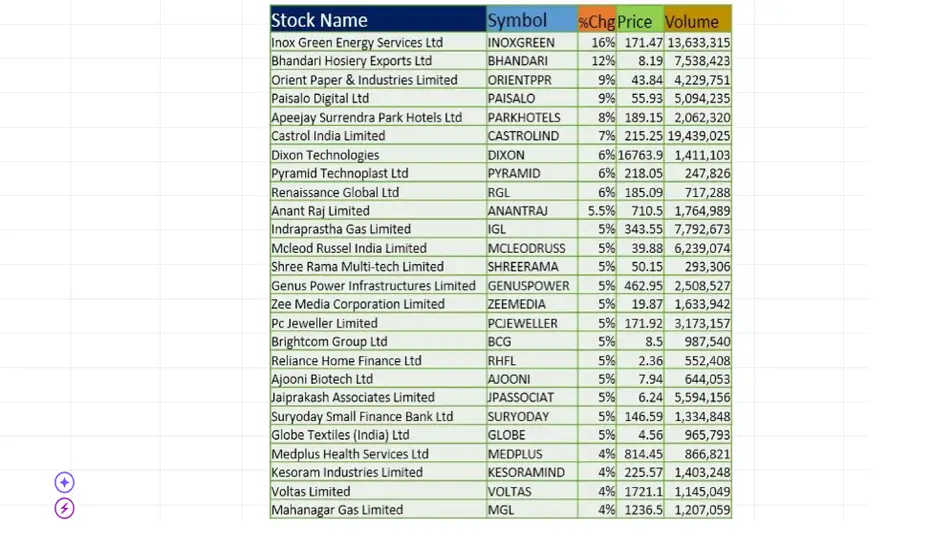 | Stock Name | Symbol | %Chg | Price | Volume |
|---|---|---|---|---|
| Inox Green Energy Services Ltd | INOXGREEN | 16% | 171.47 | 13,633,315 |
| Bhandari Hosiery Exports Ltd | BHANDARI | 12% | 8.19 | 7,538,423 |
| Orient Paper & Industries Limited | ORIENTPPR | 9% | 43.84 | 4,229,751 |
| Paisalo Digital Ltd | PAISALO | 9% | 55.93 | 5,094,235 |
| Apeejay Surrendra Park Hotels Ltd | PARKHOTELS | 8% | 189.15 | 2,062,320 |
| Castrol India Limited | CASTROLIND | 7% | 215.25 | 19,439,025 |
| Dixon Technologies | DIXON | 6% | 16763.9 | 1,411,103 |
| Pyramid Technoplast Ltd | PYRAMID | 6% | 218.05 | 247,826 |
| Renaissance Global Ltd | RGL | 6% | 185.09 | 717,288 |
| Anant Raj Limited | ANANTRAJ | 5.5% | 710.5 | 1,764,989 |
| Indraprastha Gas Limited | IGL | 5% | 343.55 | 7,792,673 |
| Mcleod Russel India Limited | MCLEODRUSS | 5% | 39.88 | 6,239,074 |
| Shree Rama Multi-tech Limited | SHREERAMA | 5% | 50.15 | 293,306 |
| Genus Power Infrastructures Limited | GENUSPOWER | 5% | 462.95 | 2,508,527 |
| Zee Media Corporation Limited | ZEEMEDIA | 5% | 19.87 | 1,633,942 |
| Pc Jeweller Limited | PCJEWELLER | 5% | 171.92 | 3,173,157 |
| Brightcom Group Ltd | BCG | 5% | 8.5 | 987,540 |
| Reliance Home Finance Ltd | RHFL | 5% | 2.36 | 552,408 |
| Ajooni Biotech Ltd | AJOONI | 5% | 7.94 | 644,053 |
| Jaiprakash Associates Limited | JPASSOCIAT | 5% | 6.24 | 5,594,156 |
| Suryoday Small Finance Bank Ltd | SURYODAY | 5% | 146.59 | 1,334,848 |
| Globe Textiles (India) Ltd | GLOBE | 5% | 4.56 | 965,793 |
| Medplus Health Services Ltd | MEDPLUS | 4% | 814.45 | 866,821 |
| Kesoram Industries Limited | KESORAMIND | 4% | 225.57 | 1,403,248 |
| Voltas Limited | VOLTAS | 4% | 1721.1 | 1,145,049 |
| Mahanagar Gas Limited | MGL | 4% | 1236.5 | 1,207,059 |